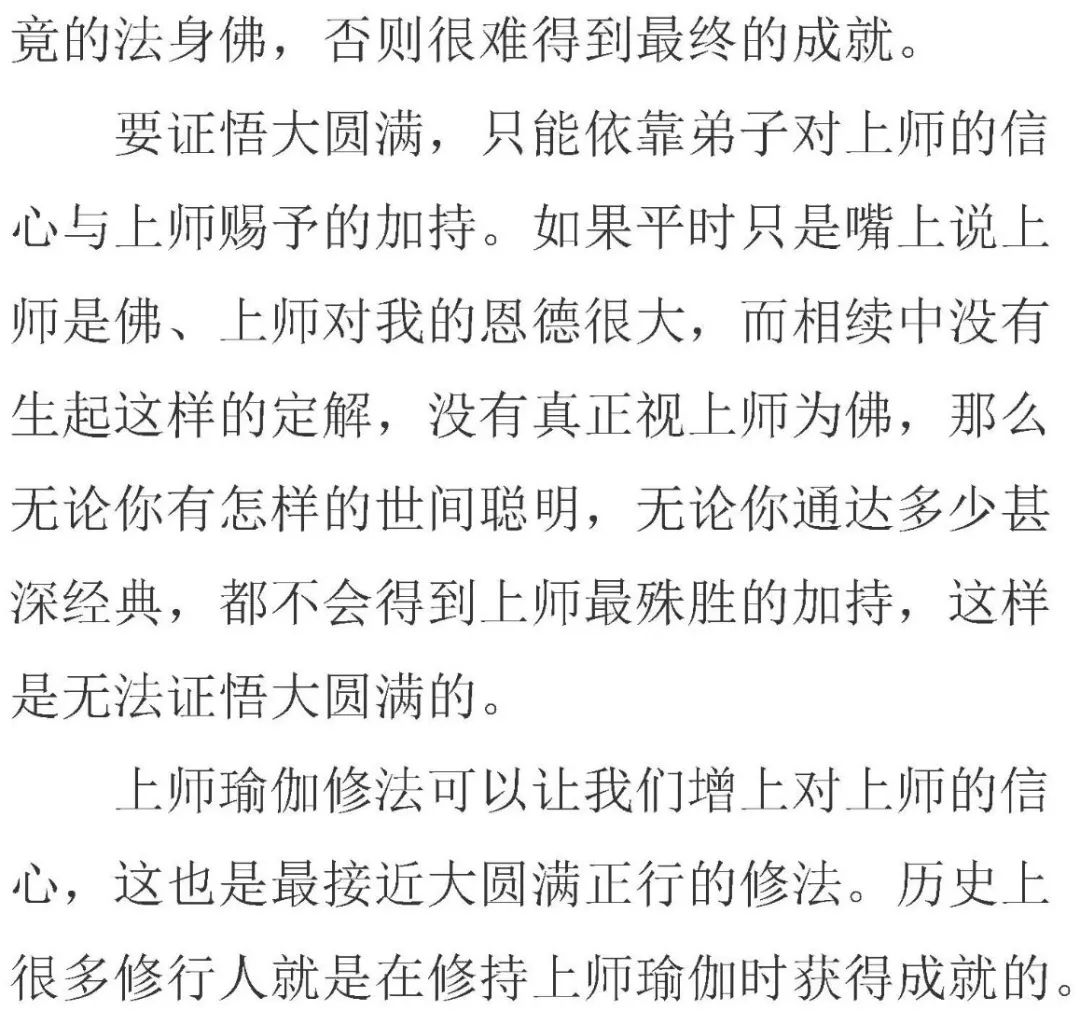 竟的法身佛，否则很难得到最终的成就。

要证悟大圆满，只能依靠弟子对上师的信心与上师赐予的加持。如果平时只是嘴上说上师是佛、上师对我的恩德很大，而相续中没有生起这样的定解，没有真正视上师为佛，那么无论你有怎样的世间聪明，无论你通达多少甚深经典，都不会得到上师最殊胜的加持，这样是无法证悟大圆满的。

上师瑜伽修法可以让我们增上对上师的信心，这也是最接近大圆满正行的修法。历史上很多修行人就是在修持上师瑜伽时获得成就的。